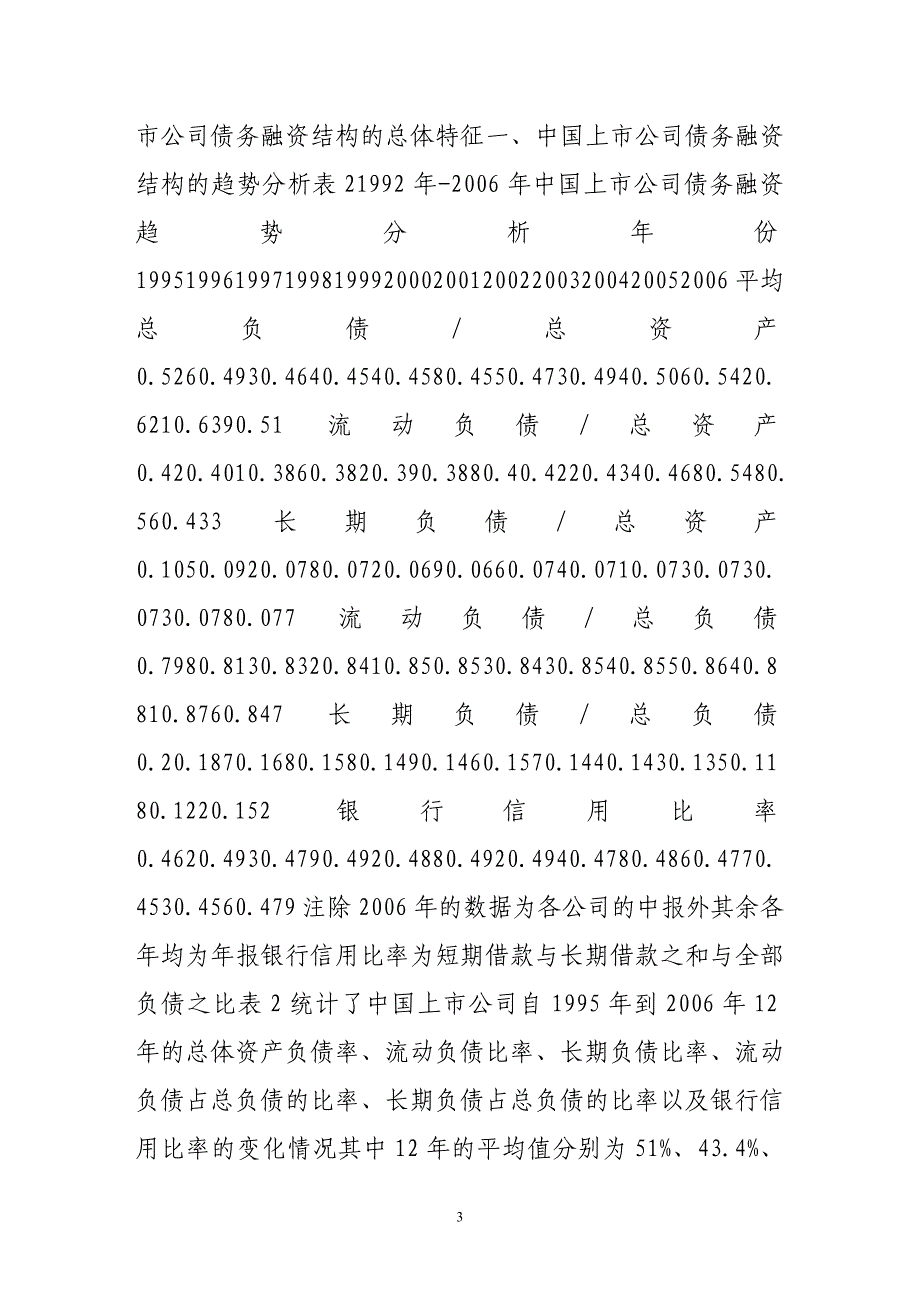 市公司债务融资结构的总体特征一、中国上市公司债务融资结构的趋势分析表 21992 年-2006 年中国上市公司债务融资趋势分析年份 199519961997199819992000200120022003200420052006 平均总负债/总资产 0.5260.4930.4640.4540.4580.4550.4730.4940.5060.5420.6210.6390.51 流动负债/总资产 0.420.4010.3860.3820.390.3880.40.4220.4340.4680.5480.560.433 长期负债/总资产 0.1050.0920.0780.0720.0690.0660.0740.0710.0730.0730.0730.0780.077 流动负债/总负债 0.7980.8130.8320.8410.850.8530.8430.8540.8550.8640.8810.8760.847 长期负债/总负债 0.20.1870.1680.1580.1490.1460.1570.1440.1430.1350.1180.1220.152 银行信用比率 0.4620.4930.4790.4920.4880.4920.4940.4780.4860.4770.4530.4560.479 注除 2006 年的数据为各公司的中报外其余各年均为年报银行信用比率为短期借款与长期借款之和与全部负债之比表 2 统计了中国上市公司自 1995 年到 2006 年 12 年的总体资产负债率、流动负债比率、长期负债比率、流动负债占总负债的比率、长期负债占总负债的比率以及银行信用比率的变化情况其中 12 年的平均值分别为 51%、43.4%、

3